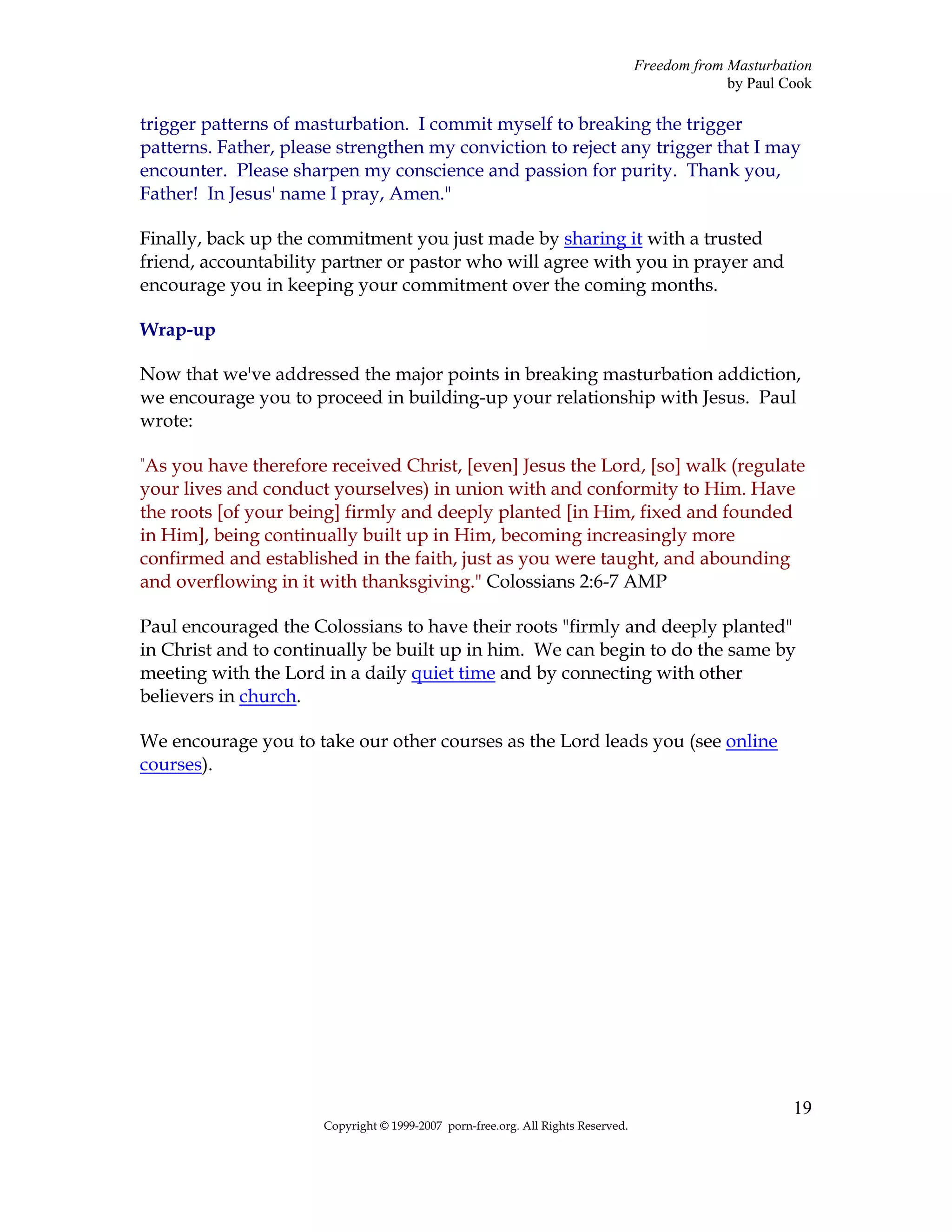 Freedom from Masturbation
by Paul Cook

trigger patterns of masturbation. I commit myself to breaking the trigger patterns. Father, please strengthen my conviction to reject any trigger that I may encounter. Please sharpen my conscience and passion for purity. Thank you, Father! In Jesus' name I pray, Amen."

Finally, back up the commitment you just made by sharing it with a trusted friend, accountability partner or pastor who will agree with you in prayer and encourage you in keeping your commitment over the coming months.

Wrap-up

Now that we've addressed the major points in breaking masturbation addiction, we encourage you to proceed in building-up your relationship with Jesus. Paul wrote:

"As you have therefore received Christ, [even] Jesus the Lord, [so] walk (regulate your lives and conduct yourselves) in union with and conformity to Him. Have the roots [of your being] firmly and deeply planted [in Him, fixed and founded in Him], being continually built up in Him, becoming increasingly more confirmed and established in the faith, just as you were taught, and abounding and overflowing in it with thanksgiving." Colossians 2:6-7 AMP

Paul encouraged the Colossians to have their roots "firmly and deeply planted" in Christ and to continually be built up in him. We can begin to do the same by meeting with the Lord in a daily quiet time and by connecting with other believers in church.

We encourage you to take our other courses as the Lord leads you (see online courses).

19

Copyright © 1999-2007 porn-free.org. All Rights Reserved.